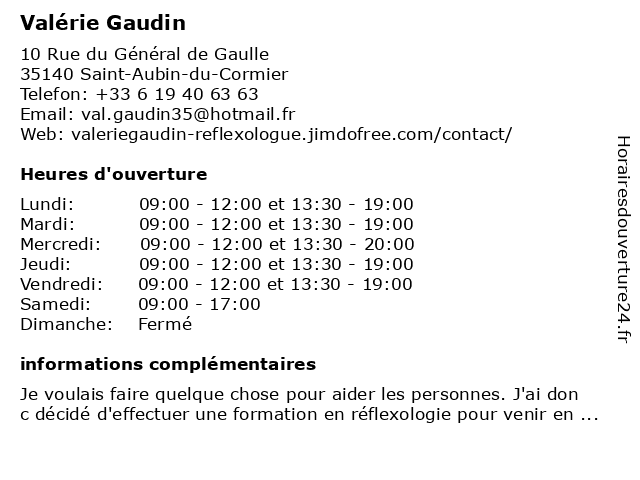 Valérie Gaudin

10 Rue du Général de Gaulle
35140 Saint-Aubin-du-Cormier
Telefon: +33 6 19 40 63 63
Email: val.gaudin35@hotmail.fr
Web: valeriegaudin-reflexologue.jimdofree.com/contact/

Heures d'ouverture

| | |
|---|---|
| Lundi: | 09:00 - 12:00 et 13:30 - 19:00 |
| Mardi: | 09:00 - 12:00 et 13:30 - 19:00 |
| Mercredi: | 09:00 - 12:00 et 13:30 - 20:00 |
| Jeudi: | 09:00 - 12:00 et 13:30 - 19:00 |
| Vendredi: | 09:00 - 12:00 et 13:30 - 19:00 |
| Samedi: | 09:00 - 17:00 |
| Dimanche: | Fermé |

informations complémentaires

Je voulais faire quelque chose pour aider les personnes. J'ai don c décidé d'effectuer une formation en réflexologie pour venir en ...

Horairesdouverture24.fr